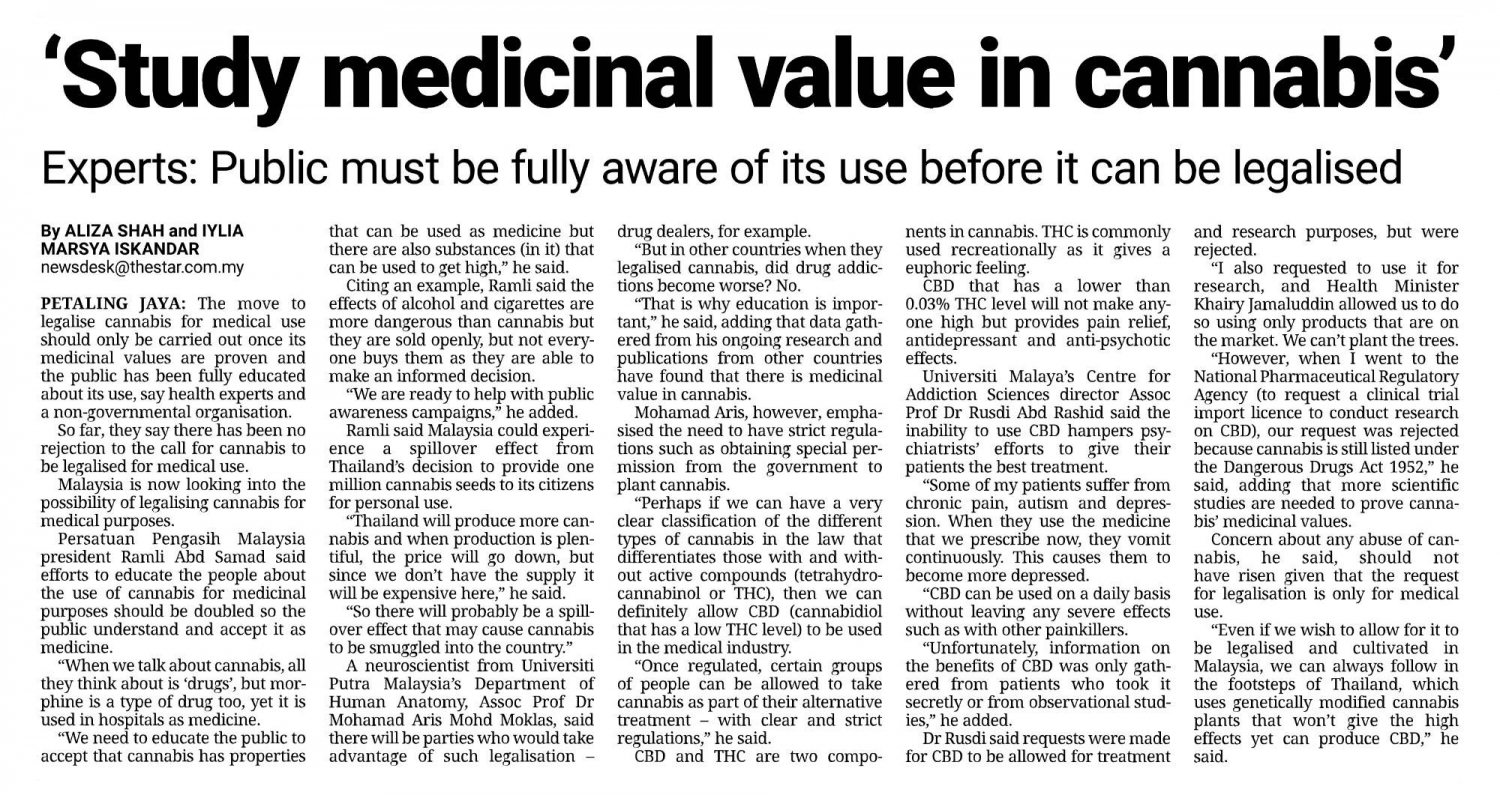 'Study medicinal value in cannabis'

Experts: Public must be fully aware of its use before it can be legalised

By ALIZA SHAH and IYLIA MARSYA ISKANDAR
newsdesk@thestar.com.my

PETALING JAYA: The move to legalise cannabis for medical use should only be carried out once its medicinal values are proven and the public has been fully educated about its use, say health experts and a non-governmental organisation.

So far, they say there has been no rejection to the call for cannabis to be legalised for medical use.

Malaysia is now looking into the possibility of legalising cannabis for medical purposes.

Persatuan Pengasih Malaysia president Ramli Abd Samad said efforts to educate the people about the use of cannabis for medicinal purposes should be doubled so the public understand and accept it as medicine.

"When we talk about cannabis, all they think about is 'drugs', but morphine is a type of drug too, yet it is used in hospitals as medicine.

"We need to educate the public to accept that cannabis has properties that can be used as medicine but there are also substances (in it) that can be used to get high," he said.

Citing an example, Ramli said the effects of alcohol and cigarettes are more dangerous than cannabis but they are sold openly, but not everyone buys them as they are able to make an informed decision.

"We are ready to help with public awareness campaigns," he added.

Ramli said Malaysia could experience a spillover effect from Thailand's decision to provide one million cannabis seeds to its citizens for personal use.

"Thailand will produce more cannabis and when production is plentiful, the price will go down, but since we don't have the supply it will be expensive here," he said.

"So there will probably be a spillover effect that may cause cannabis to be smuggled into the country."

A neuroscientist from Universiti Putra Malaysia's Department of Human Anatomy, Assoc Prof Dr Mohamad Aris Mohd Moklas, said there will be parties who would take advantage of such legalisation – drug dealers, for example.

"But in other countries when they legalised cannabis, did drug addictions become worse? No.

"That is why education is important," he said, adding that data gathered from his ongoing research and publications from other countries have found that there is medicinal value in cannabis.

Mohamad Aris, however, emphasised the need to have strict regulations such as obtaining special permission from the government to plant cannabis.

"Perhaps if we can have a very clear classification of the different types of cannabis in the law that differentiates those with and without active compounds (tetrahydrocannabinol or THC), then we can definitely allow CBD (cannabidiol that has a low THC level) to be used in the medical industry.

"Once regulated, certain groups of people can be allowed to take cannabis as part of their alternative treatment – with clear and strict regulations," he said.

CBD and THC are two components in cannabis. THC is commonly used recreationally as it gives a euphoric feeling.

CBD that has a lower than 0.03% THC level will not make anyone high but provides pain relief, antidepressant and anti-psychotic effects.

Universiti Malaya's Centre for Addiction Sciences director Assoc Prof Dr Rusdi Abd Rashid said the inability to use CBD hampers psychiatrists' efforts to give their patients the best treatment.

"Some of my patients suffer from chronic pain, autism and depression. When they use the medicine that we prescribe now, they vomit continuously. This causes them to become more depressed.

"CBD can be used on a daily basis without leaving any severe effects such as with other painkillers.

"Unfortunately, information on the benefits of CBD was only gathered from patients who took it secretly or from observational studies," he added.

Dr Rusdi said requests were made for CBD to be allowed for treatment and research purposes, but were rejected.

"I also requested to use it for research, and Health Minister Khairy Jamaluddin allowed us to do so using only products that are on the market. We can't plant the trees.

"However, when I went to the National Pharmaceutical Regulatory Agency (to request a clinical trial import licence to conduct research on CBD), our request was rejected because cannabis is still listed under the Dangerous Drugs Act 1952," he said, adding that more scientific studies are needed to prove cannabis' medicinal values.

Concern about any abuse of cannabis, he said, should not have risen given that the request for legalisation is only for medical use.

"Even if we wish to allow for it to be legalised and cultivated in Malaysia, we can always follow in the footsteps of Thailand, which uses genetically modified cannabis plants that won't give the high effects yet can produce CBD," he said.